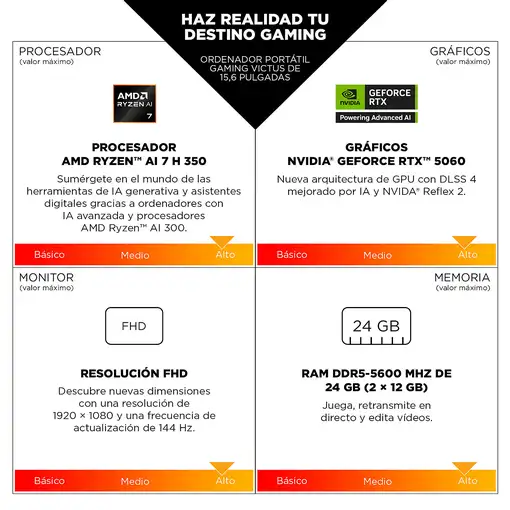 HAZ REALIDAD TU DESTINO GAMING

ORDENADOR PORTÁTIL GAMING VICTUS DE 15,6 PULGADAS

PROCESADOR
(valor máximo)

AMD RYZEN AI 7

PROCESADOR
AMD RYZEN™ AI 7 H 350

Sumérgete en el mundo de las herramientas de IA generativa y asistentes digitales gracias a ordenadores con IA avanzada y procesadores AMD Ryzen™ AI 300.

Básico Medio Alto

GRÁFICOS
(valor máximo)

NVIDIA GEFORCE RTX
Powering Advanced AI

GRÁFICOS
NVIDIA® GEFORCE RTX™ 5060

Nueva arquitectura de GPU con DLSS 4 mejorado por IA y NVIDIA® Reflex 2.

Básico Medio Alto

MONITOR
(valor máximo)

FHD

RESOLUCIÓN FHD

Descubre nuevas dimensiones con una resolución de 1920 × 1080 y una frecuencia de actualización de 144 Hz.

Básico Medio Alto

MEMORIA
(valor máximo)

24 GB

RAM DDR5-5600 MHZ DE 24 GB (2 × 12 GB)

Juega, retransmite en directo y edita vídeos.

Básico Medio Alto